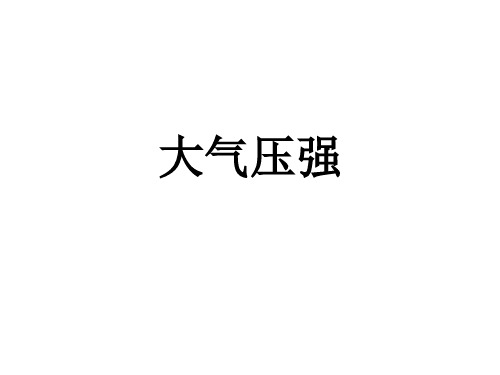 大气压强